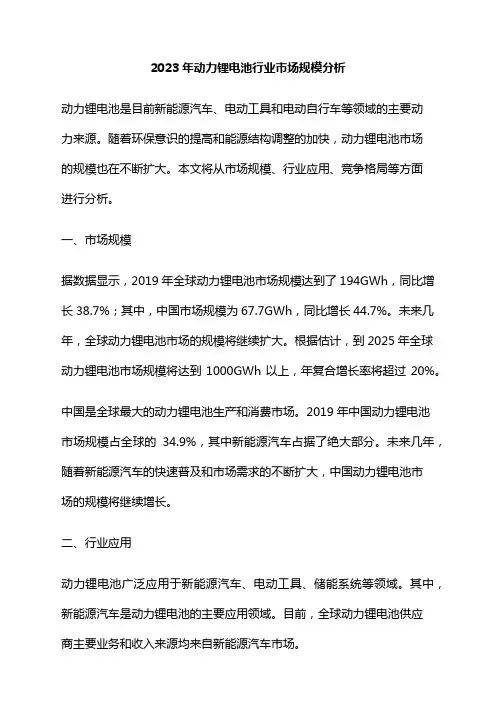 2023 年动力锂电池行业市场规模分析

动力锂电池是目前新能源汽车、电动工具和电动自行车等领域的主要动力来源。随着环保意识的提高和能源结构调整的加快，动力锂电池市场的规模也在不断扩大。本文将从市场规模、行业应用、竞争格局等方面进行分析。

一、市场规模

据数据显示，2019 年全球动力锂电池市场规模达到了 194GWh，同比增长 38.7%；其中，中国市场规模为 67.7GWh，同比增长 44.7%。未来几年，全球动力锂电池市场的规模将继续扩大。根据估计，到 2025 年全球动力锂电池市场规模将达到 1000GWh 以上，年复合增长率将超过 20%。

中国是全球最大的动力锂电池生产和消费市场。2019 年中国动力锂电池市场规模占全球的 34.9%，其中新能源汽车占据了绝大部分。未来几年，随着新能源汽车的快速普及和市场需求的不断扩大，中国动力锂电池市场的规模将继续增长。

二、行业应用

动力锂电池广泛应用于新能源汽车、电动工具、储能系统等领域。其中，新能源汽车是动力锂电池的主要应用领域。目前，全球动力锂电池供应商主要业务和收入来源均来自新能源汽车市场。